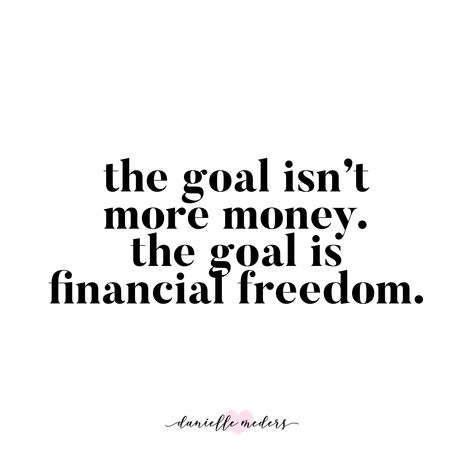 the goal isn't more money. the goal is financial freedom.

danielle meders